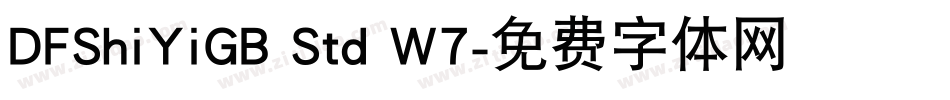 DFShiYiGB Std W7-免费字体网